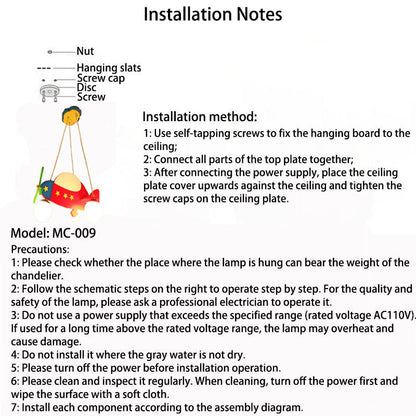 Installation Notes

Nut
Hanging slats
Screw cap
Disc
Screw

Installation method:
1: Use self-tapping screws to fix the hanging board to the ceiling;
2: Connect all parts of the top plate together;
3: After connecting the power supply, place the ceiling plate cover upwards against the ceiling and tighten the screw caps on the ceiling plate.

Model: MC-009
Precautions:
1: Please check whether the place where the lamp is hung can bear the weight of the chandelier.
2: Follow the schematic steps on the right to operate step by step. For the quality and safety of the lamp, please ask a professional electrician to operate it.
3: Do not use a power supply that exceeds the specified range (rated voltage AC110V). If used for a long time above the rated voltage range, the lamp may overheat and cause damage.
4: Do not install it where the gray water is not dry.
5: Please turn off the power before installation operation.
6: Please clean and inspect it regularly. When cleaning, turn off the power first and wipe the surface with a soft cloth.
7: Install each component according to the assembly diagram.